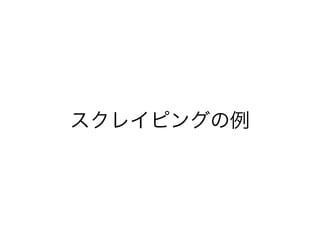 スクレイピングの例